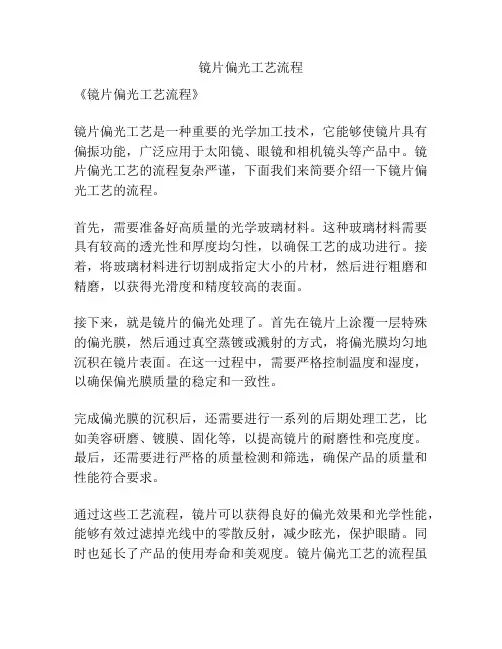 镜片偏光工艺流程

《镜片偏光工艺流程》

镜片偏光工艺是一种重要的光学加工技术，它能够使镜片具有偏振功能，广泛应用于太阳镜、眼镜和相机镜头等产品中。镜片偏光工艺的流程复杂严谨，下面我们来简要介绍一下镜片偏光工艺的流程。

首先，需要准备好高质量的光学玻璃材料。这种玻璃材料需要具有较高的透光性和厚度均匀性，以确保工艺的成功进行。接着，将玻璃材料进行切割成指定大小的片材，然后进行粗磨和精磨，以获得光滑度和精度较高的表面。

接下来，就是镜片的偏光处理了。首先在镜片上涂覆一层特殊的偏光膜，然后通过真空蒸镀或溅射的方式，将偏光膜均匀地沉积在镜片表面。在这一过程中，需要严格控制温度和湿度，以确保偏光膜质量的稳定和一致性。

完成偏光膜的沉积后，还需要进行一系列的后期处理工艺，比如美容研磨、镀膜、固化等，以提高镜片的耐磨性和亮度度。最后，还需要进行严格的质量检测和筛选，确保产品的质量和性能符合要求。

通过这些工艺流程，镜片可以获得良好的偏光效果和光学性能，能够有效过滤掉光线中的零散反射，减少眩光，保护眼睛。同时也延长了产品的使用寿命和美观度。镜片偏光工艺的流程虽